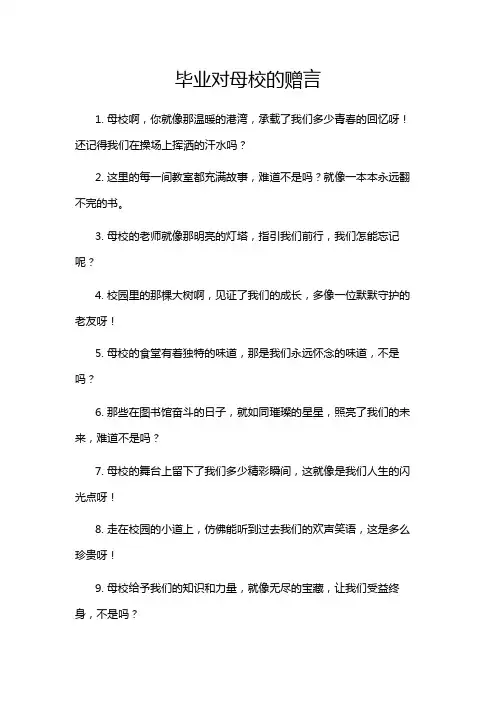 毕业对母校的赠言

1. 母校啊，你就像那温暖的港湾，承载了我们多少青春的回忆呀！还记得我们在操场上挥洒的汗水吗？

2. 这里的每一间教室都充满故事，难道不是吗？就像一本本永远翻不完的书。

3. 母校的老师就像那明亮的灯塔，指引我们前行，我们怎能忘记呢？

4. 校园里的那棵大树啊，见证了我们的成长，多像一位默默守护的老友呀！

5. 母校的食堂有着独特的味道，那是我们永远怀念的味道，不是吗？

6. 那些在图书馆奋斗的日子，就如同璀璨的星星，照亮了我们的未来，难道不是吗？

7. 母校的舞台上留下了我们多少精彩瞬间，这就像是我们人生的闪光点呀！

8. 走在校园的小道上，仿佛能听到过去我们的欢声笑语，这是多么珍贵呀！

9. 母校给予我们的知识和力量，就像无尽的宝藏，让我们受益终身，不是吗？